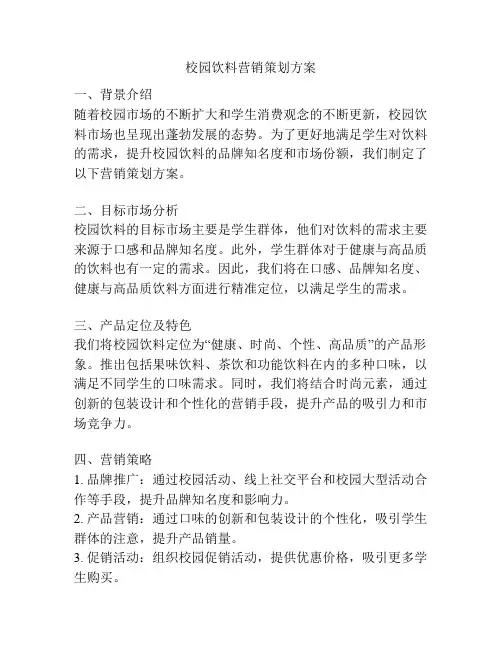 校园饮料营销策划方案

一、背景介绍
随着校园市场的不断扩大和学生消费观念的不断更新，校园饮料市场也呈现出蓬勃发展的态势。为了更好地满足学生对饮料的需求，提升校园饮料的品牌知名度和市场份额，我们制定了以下营销策划方案。

二、目标市场分析
校园饮料的目标市场主要是学生群体，他们对饮料的需求主要来源于口感和品牌知名度。此外，学生群体对于健康与高品质的饮料也有一定的需求。因此，我们将在口感、品牌知名度、健康与高品质饮料方面进行精准定位，以满足学生的需求。

三、产品定位及特色
我们将校园饮料定位为“健康、时尚、个性、高品质”的产品形象。推出包括果味饮料、茶饮和功能饮料在内的多种口味，以满足不同学生的口味需求。同时，我们将结合时尚元素，通过创新的包装设计和个性化的营销手段，提升产品的吸引力和市场竞争力。

四、营销策略
1. 品牌推广：通过校园活动、线上社交平台和校园大型活动合作等手段，提升品牌知名度和影响力。
2. 产品营销：通过口味的创新和包装设计的个性化，吸引学生群体的注意，提升产品销量。
3. 促销活动：组织校园促销活动，提供优惠价格，吸引更多学生购买。